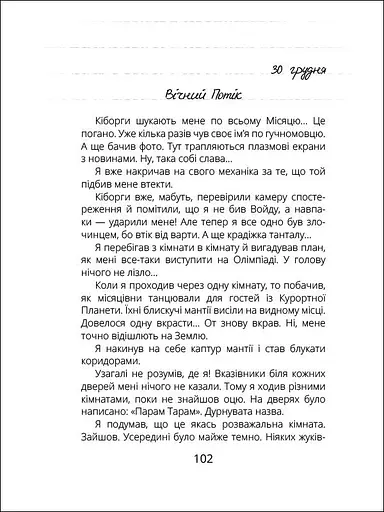 30 грудня

Вічний Потік

Кіборги шукають мене по всьому Місяцю... Це погано. Уже кілька разів чув своє ім'я по гучномовцю. А ще бачив фото. Тут трапляються плазмові екрани з новинами. Ну, така собі слава...

Я вже накричав на свого механіка за те, що той підбив мене втекти.

Кіборги вже, мабуть, перевірили камеру спостереження й помітили, що я не бив Войду, а навпаки — ударили мене! Але тепер я все одно був злочинцем, бо втік від варти. А ще крадіжка танталу...

Я перебігав з кімнати в кімнату й вигадував план, як мені все-таки виступити на Олімпіаді. У голову нічого не лізло...

Коли я проходив через одну кімнату, то побачив, як місяцівни танцювали для гостей із Курортної Планети. Їхні блискучі мантії висіли на видному місці. Довелося одну вкрасти... От знову вкрав. Ні, мене точно відішлють на Землю.

Я накинув на себе каптур мантії і став блукати коридорами.

Узагалі не розумів, де я! Вказівники біля кожних дверей мені нічого не казали. Тому я ходив різними кімнатами, поки не знайшов оцю. На дверях було написано: «Парам Тарам». Дурнувата назва.

Я подумав, що це якась розважальна кімната. Зайшов. Усередині було майже темно. Ніяких жуків-

102